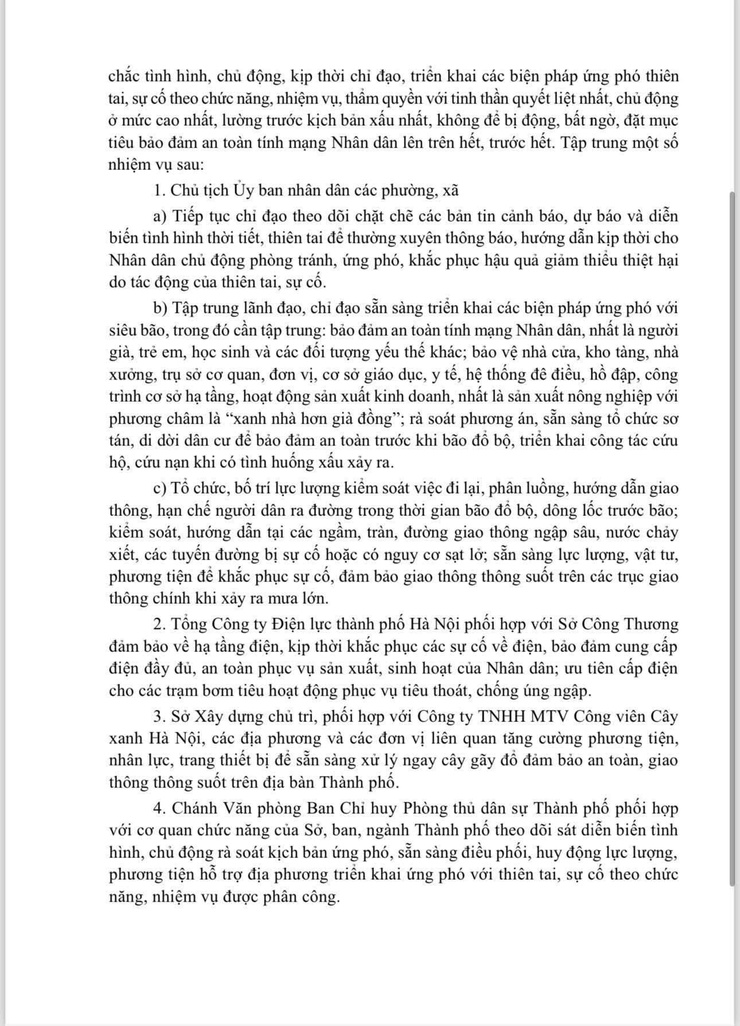 chắc tình hình, chủ động, kịp thời chỉ đạo, triển khai các biện pháp ứng phó thiên tai, sự cố theo chức năng, nhiệm vụ, thẩm quyền với tinh thần quyết liệt nhất, chủ động ở mức cao nhất, lường trước kịch bản xấu nhất, không để bị động, bất ngờ, đặt mục tiêu bảo đảm an toàn tính mạng Nhân dân lên trên hết, trước hết. Tập trung một số nhiệm vụ sau:

1. Chủ tịch Ủy ban nhân dân các phường, xã

a) Tiếp tục chỉ đạo theo dõi chặt chẽ các bản tin cảnh báo, dự báo và diễn biến tình hình thời tiết, thiên tai để thường xuyên thông báo, hướng dẫn kịp thời cho Nhân dân chủ động phòng tránh, ứng phó, khắc phục hậu quả giảm thiểu thiệt hại do tác động của thiên tai, sự cố.

b) Tập trung lãnh đạo, chỉ đạo sẵn sàng triển khai các biện pháp ứng phó với siêu bão, trong đó cần tập trung: bảo đảm an toàn tính mạng Nhân dân, nhất là người già, trẻ em, học sinh và các đối tượng yếu thế khác; bảo vệ nhà cửa, kho tàng, nhà xưởng, trụ sở cơ quan, đơn vị, cơ sở giáo dục, y tế, hệ thống đê điều, hồ đập, công trình cơ sở hạ tầng, hoạt động sản xuất kinh doanh, nhất là sản xuất nông nghiệp với phương châm là "xanh nhà hơn già đồng"; rà soát phương án, sẵn sàng tổ chức sơ tán, di dời dân cư để bảo đảm an toàn trước khi bão đổ bộ, triển khai công tác cứu hộ, cứu nạn khi có tình huống xấu xảy ra.

c) Tổ chức, bố trí lực lượng kiểm soát việc đi lại, phân luồng, hướng dẫn giao thông, hạn chế người dân ra đường trong thời gian bão đổ bộ, dông lốc trước bão; kiểm soát, hướng dẫn tại các ngầm, tràn, đường giao thông ngập sâu, nước chảy xiết, các tuyến đường bị sự cố hoặc có nguy cơ sạt lở; sẵn sàng lực lượng, vật tư, phương tiện để khắc phục sự cố, đảm bảo giao thông thông suốt trên các trục giao thông chính khi xảy ra mưa lớn.

2. Tổng Công ty Điện lực thành phố Hà Nội phối hợp với Sở Công Thương đảm bảo về hạ tầng điện, kịp thời khắc phục các sự cố về điện, bảo đảm cung cấp điện đầy đủ, an toàn phục vụ sản xuất, sinh hoạt của Nhân dân; ưu tiên cấp điện cho các trạm bơm tiêu hoạt động phục vụ tiêu thoát, chống úng ngập.

3. Sở Xây dựng chủ trì, phối hợp với Công ty TNHH MTV Công viên Cây xanh Hà Nội, các địa phương và các đơn vị liên quan tăng cường phương tiện, nhân lực, trang thiết bị để sẵn sàng xử lý ngay cây gãy đổ đảm bảo an toàn, giao thông thông suốt trên địa bàn Thành phố.

4. Chánh Văn phòng Ban Chỉ huy Phòng thủ dân sự Thành phố phối hợp với cơ quan chức năng của Sở, ban, ngành Thành phố theo dõi sát diễn biến tình hình, chủ động rà soát kịch bản ứng phó, sẵn sàng điều phối, huy động lực lượng, phương tiện hỗ trợ địa phương triển khai ứng phó với thiên tai, sự cố theo chức năng, nhiệm vụ được phân công.